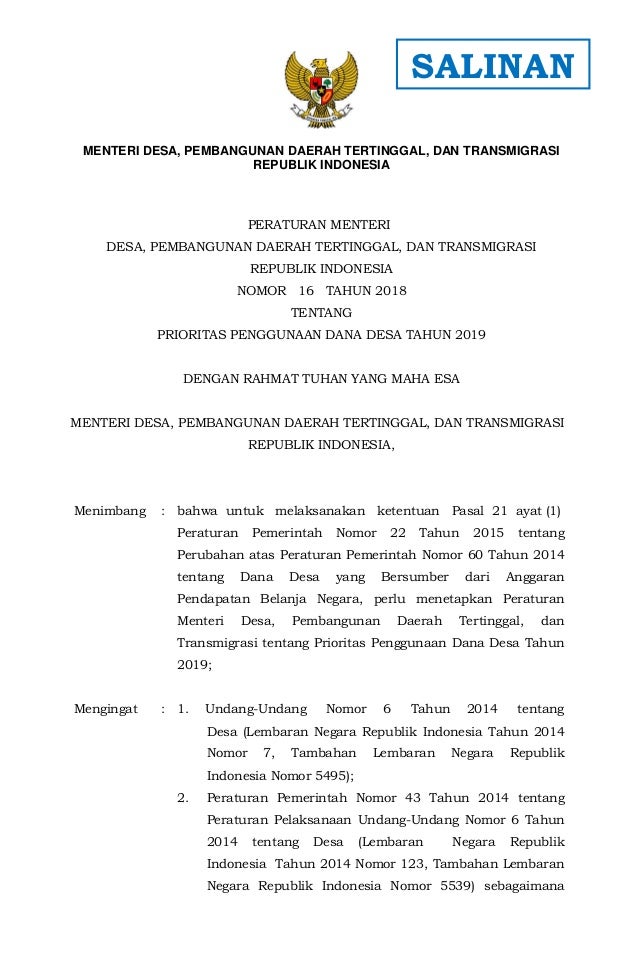 SALINAN

MENTERI DESA, PEMBANGUNAN DAERAH TERTINGGAL, DAN TRANSMIGRASI
REPUBLIK INDONESIA

PERATURAN MENTERI
DESA, PEMBANGUNAN DAERAH TERTINGGAL, DAN TRANSMIGRASI
REPUBLIK INDONESIA
NOMOR 16 TAHUN 2018
TENTANG
PRIORITAS PENGGUNAAN DANA DESA TAHUN 2019

DENGAN RAHMAT TUHAN YANG MAHA ESA

MENTERI DESA, PEMBANGUNAN DAERAH TERTINGGAL, DAN TRANSMIGRASI
REPUBLIK INDONESIA,

Menimbang : bahwa untuk melaksanakan ketentuan Pasal 21 ayat (1) Peraturan Pemerintah Nomor 22 Tahun 2015 tentang Perubahan atas Peraturan Pemerintah Nomor 60 Tahun 2014 tentang Dana Desa yang Bersumber dari Anggaran Pendapatan Belanja Negara, perlu menetapkan Peraturan Menteri Desa, Pembangunan Daerah Tertinggal, dan Transmigrasi tentang Prioritas Penggunaan Dana Desa Tahun 2019;

Mengingat : 1. Undang-Undang Nomor 6 Tahun 2014 tentang Desa (Lembaran Negara Republik Indonesia Tahun 2014 Nomor 7, Tambahan Lembaran Negara Republik Indonesia Nomor 5495);
2. Peraturan Pemerintah Nomor 43 Tahun 2014 tentang Peraturan Pelaksanaan Undang-Undang Nomor 6 Tahun 2014 tentang Desa (Lembaran Negara Republik Indonesia Tahun 2014 Nomor 123, Tambahan Lembaran Negara Republik Indonesia Nomor 5539) sebagaimana